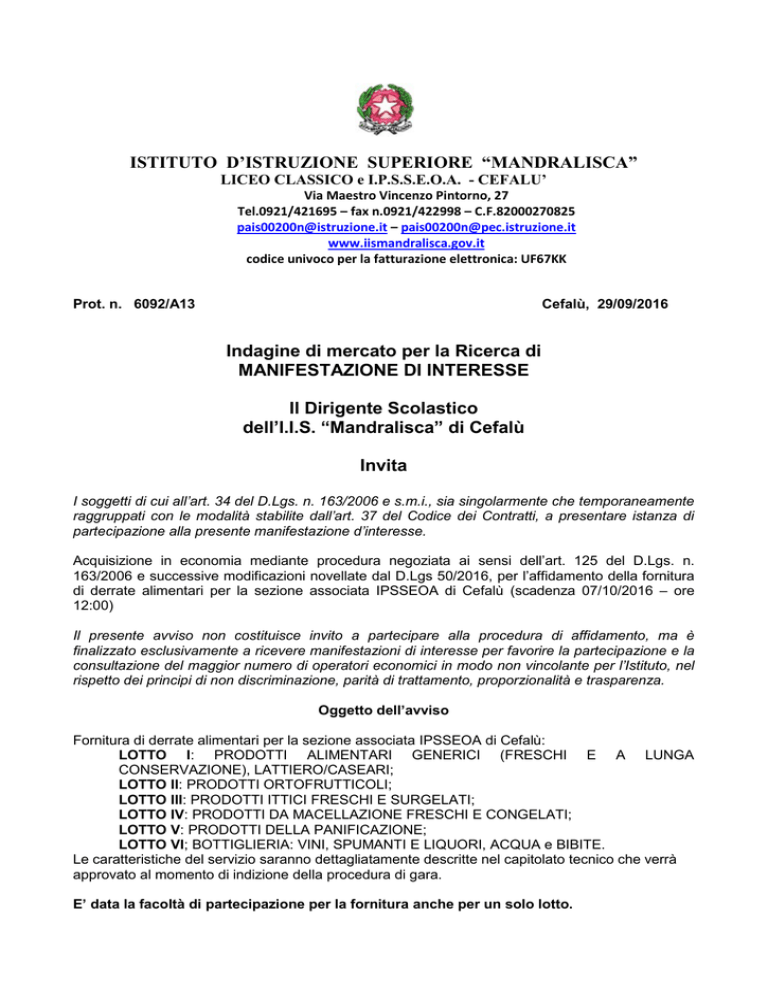 ISTITUTO D'ISTRUZIONE SUPERIORE "MANDRALISCA"
LICEO CLASSICO e I.P.S.S.E.O.A. - CEFALU'
Via Maestro Vincenzo Pintorno, 27
Tel.0921/421695 – fax n.0921/422998 – C.F.82000270825
pais00200n@istruzione.it – pais00200n@pec.istruzione.it
www.iismandralisca.gov.it
codice univoco per la fatturazione elettronica: UF67KK

Prot. n. 6092/A13

Cefalù, 29/09/2016

Indagine di mercato per la Ricerca di
MANIFESTAZIONE DI INTERESSE

Il Dirigente Scolastico
dell'I.I.S. "Mandralisca" di Cefalù

Invita

I soggetti di cui all'art. 34 del D.Lgs. n. 163/2006 e s.m.i., sia singolarmente che temporaneamente raggruppati con le modalità stabilite dall'art. 37 del Codice dei Contratti, a presentare istanza di partecipazione alla presente manifestazione d'interesse.

Acquisizione in economia mediante procedura negoziata ai sensi dell'art. 125 del D.Lgs. n. 163/2006 e successive modificazioni novellate dal D.Lgs 50/2016, per l'affidamento della fornitura di derrate alimentari per la sezione associata IPSSEOA di Cefalù (scadenza 07/10/2016 – ore 12:00)

Il presente avviso non costituisce invito a partecipare alla procedura di affidamento, ma è finalizzato esclusivamente a ricevere manifestazioni di interesse per favorire la partecipazione e la consultazione del maggior numero di operatori economici in modo non vincolante per l'Istituto, nel rispetto dei principi di non discriminazione, parità di trattamento, proporzionalità e trasparenza.

Oggetto dell'avviso

Fornitura di derrate alimentari per la sezione associata IPSSEOA di Cefalù:
LOTTO I: PRODOTTI ALIMENTARI GENERICI (FRESCHI E A LUNGA CONSERVAZIONE), LATTIERO/CASEARI;
LOTTO II: PRODOTTI ORTOFRUTTICOLI;
LOTTO III: PRODOTTI ITTICI FRESCHI E SURGELATI;
LOTTO IV: PRODOTTI DA MACELLAZIONE FRESCHI E CONGELATI;
LOTTO V: PRODOTTI DELLA PANIFICAZIONE;
LOTTO VI; BOTTIGLIERIA: VINI, SPUMANTI E LIQUORI, ACQUA e BIBITE.
Le caratteristiche del servizio saranno dettagliatamente descritte nel capitolato tecnico che verrà approvato al momento di indizione della procedura di gara.

E' data la facoltà di partecipazione per la fornitura anche per un solo lotto.